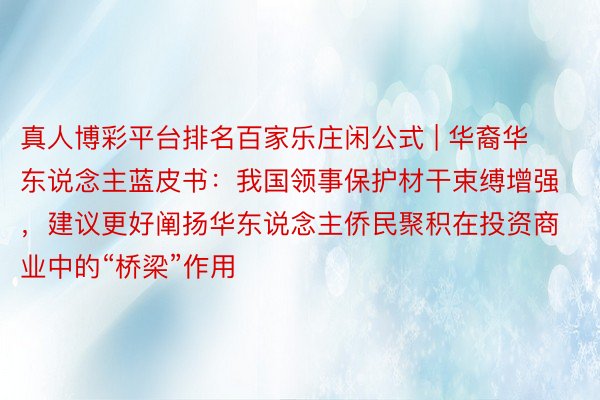 真人博彩平台排名百家乐庄闲公式 | 华裔华东说念主蓝皮书：我国领事保护材干束缚增强，建议更好阐扬华东说念主侨民聚积在投资商业中的“桥梁”作用